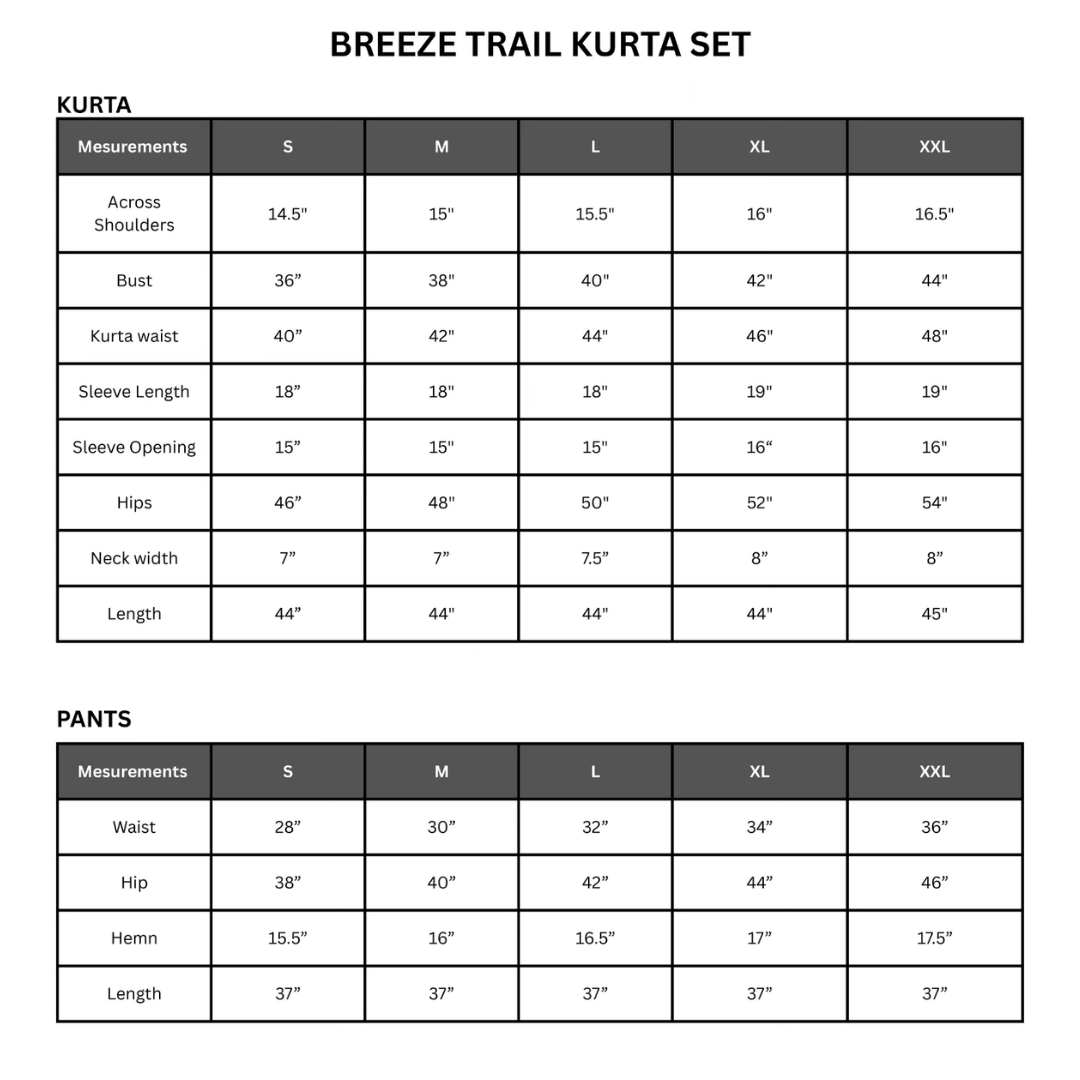 BREEZE TRAIL KURTA SET

KURTA

| Mesurements | S | M | L | XL | XXL |
|---|---|---|---|---|---|
| Across Shoulders | 14.5" | 15" | 15.5" | 16" | 16.5" |
| Bust | 36” | 38" | 40" | 42" | 44" |
| Kurta waist | 40” | 42" | 44" | 46" | 48" |
| Sleeve Length | 18” | 18" | 18" | 19" | 19" |
| Sleeve Opening | 15” | 15" | 15" | 16“ | 16" |
| Hips | 46” | 48" | 50" | 52" | 54" |
| Neck width | 7” | 7” | 7.5” | 8” | 8” |
| Length | 44” | 44" | 44" | 44" | 45" |

PANTS

| Mesurements | S | M | L | XL | XXL |
|---|---|---|---|---|---|
| Waist | 28” | 30” | 32” | 34” | 36” |
| Hip | 38” | 40” | 42” | 44” | 46” |
| Hemn | 15.5” | 16” | 16.5” | 17” | 17.5” |
| Length | 37” | 37” | 37” | 37” | 37” |